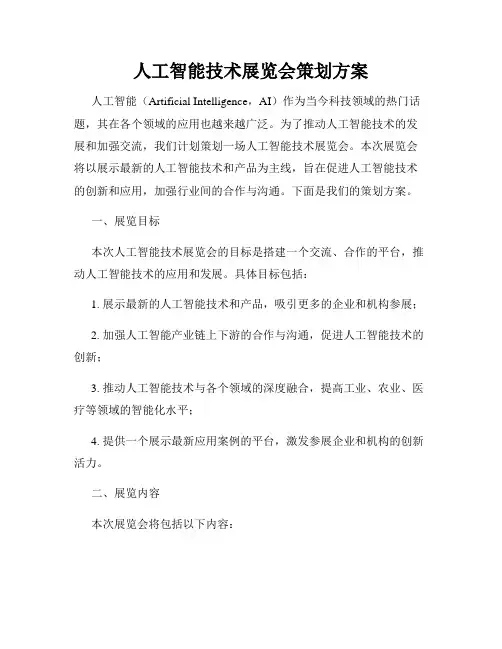 人工智能技术展览会策划方案

人工智能（Artificial Intelligence，AI）作为当今科技领域的热门话题，其在各个领域的应用也越来越广泛。为了推动人工智能技术的发展和加强交流，我们计划策划一场人工智能技术展览会。本次展览会将以展示最新的人工智能技术和产品为主线，旨在促进人工智能技术的创新和应用，加强行业间的合作与沟通。下面是我们的策划方案。

一、展览目标

本次人工智能技术展览会的目标是搭建一个交流、合作的平台，推动人工智能技术的应用和发展。具体目标包括：

1. 展示最新的人工智能技术和产品，吸引更多的企业和机构参展；

2. 加强人工智能产业链上下游的合作与沟通，促进人工智能技术的创新；

3. 推动人工智能技术与各个领域的深度融合，提高工业、农业、医疗等领域的智能化水平；

4. 提供一个展示最新应用案例的平台，激发参展企业和机构的创新活力。

二、展览内容

本次展览会将包括以下内容：